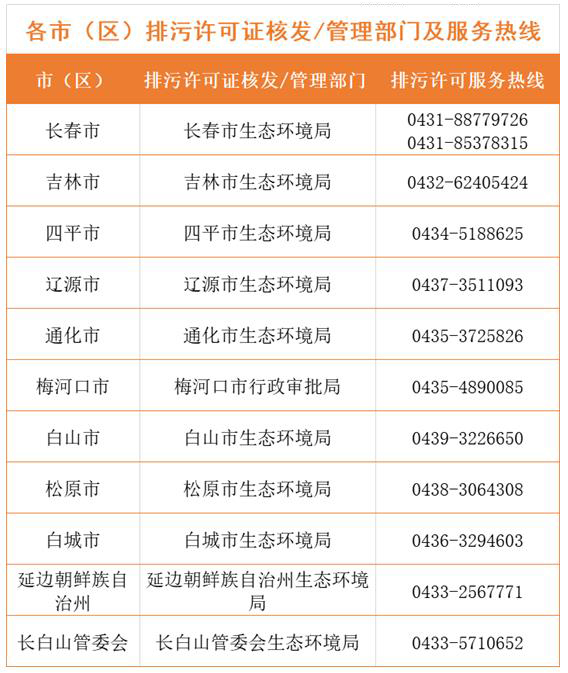 各市（区）排污许可证核发/管理部门及服务热线

| 市（区） | 排污许可证核发/管理部门 | 排污许可服务热线 |
|---|---|---|
| 长春市 | 长春市生态环境局 | 0431-88779726 0431-85378315 |
| 吉林市 | 吉林市生态环境局 | 0432-62405424 |
| 四平市 | 四平市生态环境局 | 0434-5188625 |
| 辽源市 | 辽源市生态环境局 | 0437-3511093 |
| 通化市 | 通化市生态环境局 | 0435-3725826 |
| 梅河口市 | 梅河口市行政审批局 | 0435-4890085 |
| 白山市 | 白山市生态环境局 | 0439-3226650 |
| 松原市 | 松原市生态环境局 | 0438-3064308 |
| 白城市 | 白城市生态环境局 | 0436-3294603 |
| 延边朝鲜族自治州 | 延边朝鲜族自治州生态环境局 | 0433-2567771 |
| 长白山管委会 | 长白山管委会生态环境局 | 0433-5710652 |